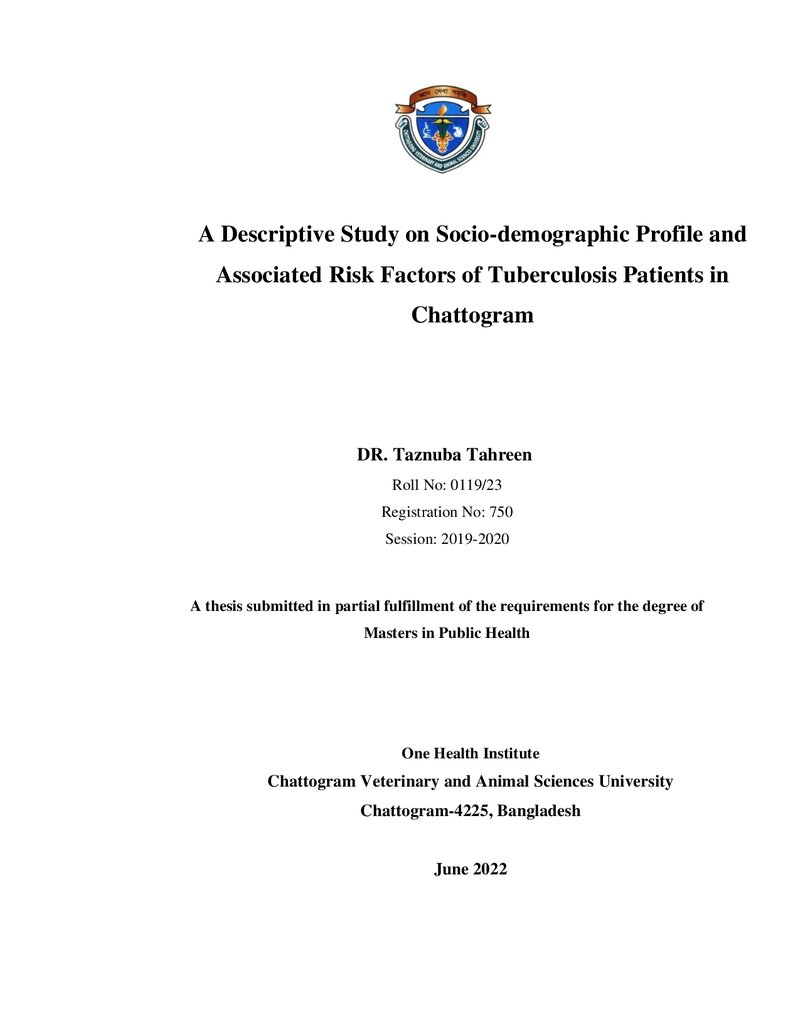 A Descriptive Study on Socio-demographic Profile and Associated Risk Factors of Tuberculosis Patients in Chattogram

DR. Taznuba Tahreen

Roll No: 0119/23

Registration No: 750

Session: 2019-2020

A thesis submitted in partial fulfillment of the requirements for the degree of Masters in Public Health

One Health Institute

Chattogram Veterinary and Animal Sciences University

Chattogram-4225, Bangladesh

June 2022